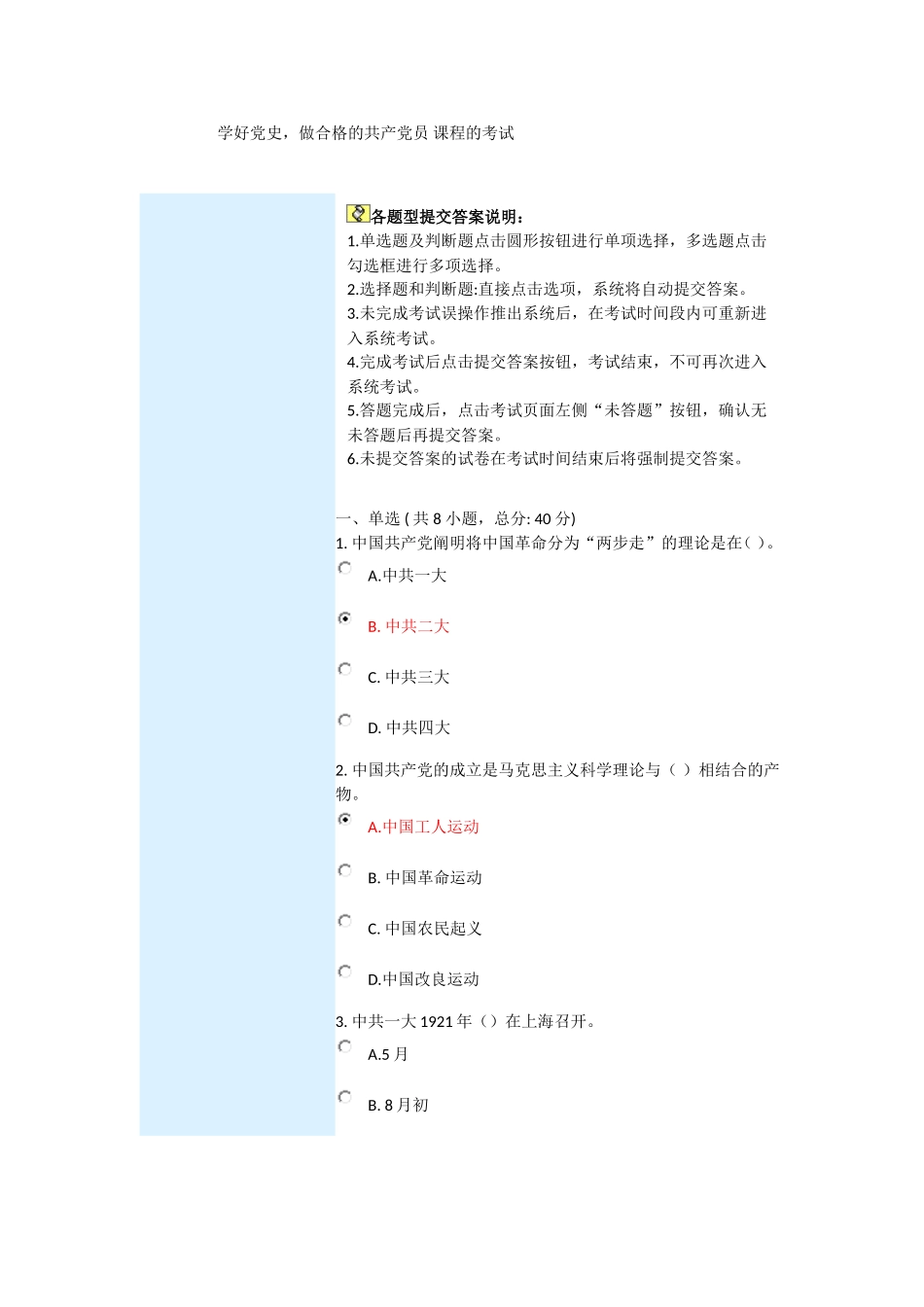 学好党史，做合格的共产党员 课程的考试

各题型提交答案说明：
1.单选题及判断题点击圆形按钮进行单项选择，多选题点击勾选框进行多项选择。
2.选择题和判断题:直接点击选项，系统将自动提交答案。
3.未完成考试误操作推出系统后，在考试时间段内可重新进入系统考试。
4.完成考试后点击提交答案按钮，考试结束，不可再次进入系统考试。
5.答题完成后，点击考试页面左侧“未答题”按钮，确认无未答题后再提交答案。
6.未提交答案的试卷在考试时间结束后将强制提交答案。

一、单选 ( 共 8 小题，总分: 40 分)
1. 中国共产党阐明将中国革命分为“两步走”的理论是在( )。
A.中共一大
B. 中共二大
C. 中共三大
D. 中共四大
2. 中国共产党的成立是马克思主义科学理论与（ ）相结合的产物。
A.中国工人运动
B. 中国革命运动
C. 中国农民起义
D.中国改良运动
3. 中共一大 1921 年（）在上海召开。
A.5 月
B. 8 月初